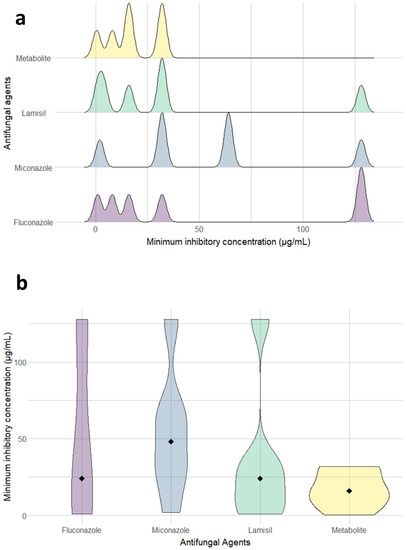 a

Antifungal agents

Metabolite

Lamisil

Miconazole

Fluconazole

0

50

100

Minimum inhibitory concentration (µg/mL)

b

Minimum inhibitory concentration (µg/mL)

100

50

0

Fluconazole

Miconazole

Lamisil

Metabolite

Antifungal Agents